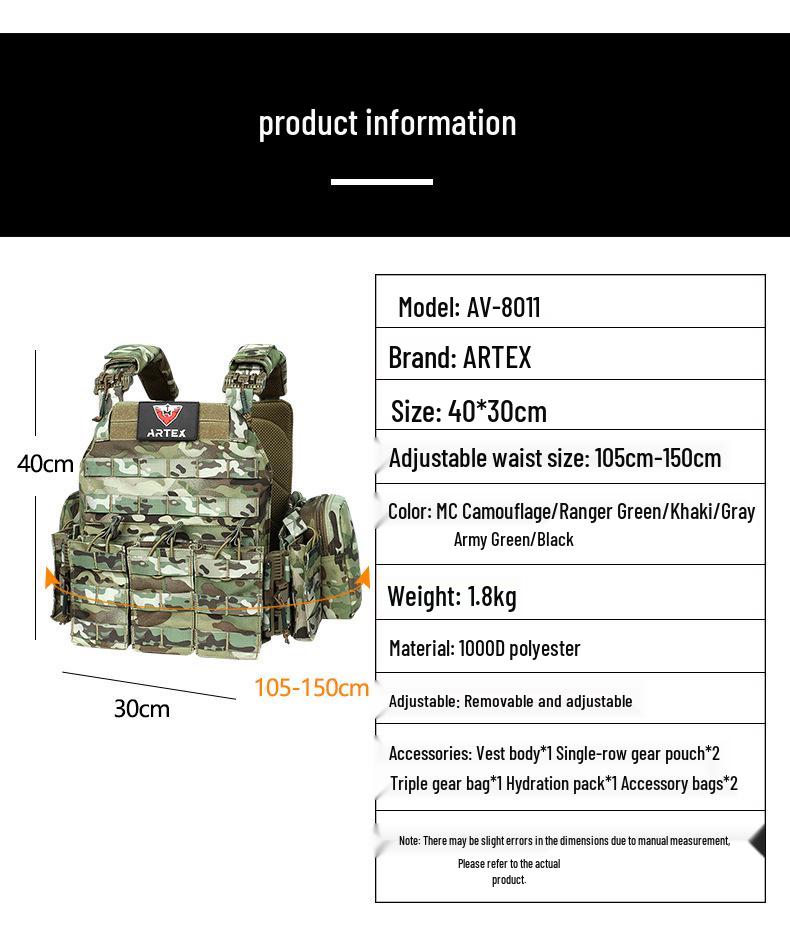 product information

ARTEX

40cm

30cm

105-150cm

Model: AV-8011

Brand: ARTEX

Size: 40*30cm

Adjustable waist size: 105cm-150cm

Color: MC Camouflage/Ranger Green/Khaki/Gray Army Green/Black

Weight: 1.8kg

Material: 1000D polyester

Adjustable: Removable and adjustable

Accessories: Vest body*1 Single-row gear pouch*2 Triple gear bag*1 Hydration pack*1 Accessory bags*2

Note: There may be slight errors in the dimensions due to manual measurement, Please refer to the actual product.